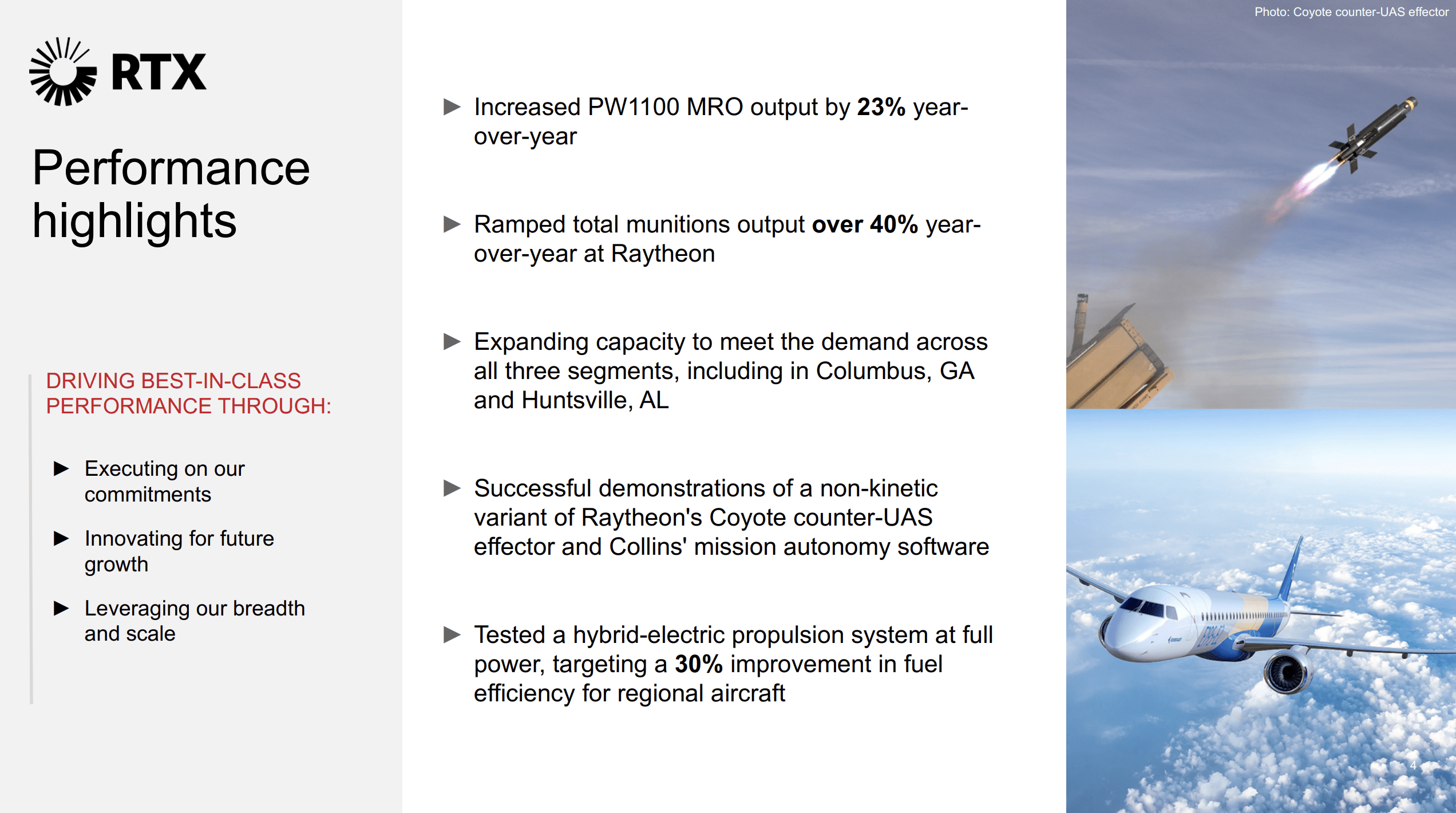 RTX

Performance highlights

DRIVING BEST-IN-CLASS PERFORMANCE THROUGH:

▶ Executing on our commitments

▶ Innovating for future growth

▶ Leveraging our breadth and scale

▶ Increased PW1100 MRO output by 23% year-over-year

▶ Ramped total munitions output over 40% year-over-year at Raytheon

▶ Expanding capacity to meet the demand across all three segments, including in Columbus, GA and Huntsville, AL

▶ Successful demonstrations of a non-kinetic variant of Raytheon's Coyote counter-UAS effector and Collins' mission autonomy software

▶ Tested a hybrid-electric propulsion system at full power, targeting a 30% improvement in fuel efficiency for regional aircraft

Photo: Coyote counter-UAS effector

4